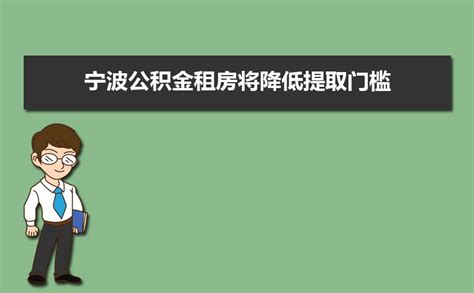 宁波公积金租房将降低提取门槛